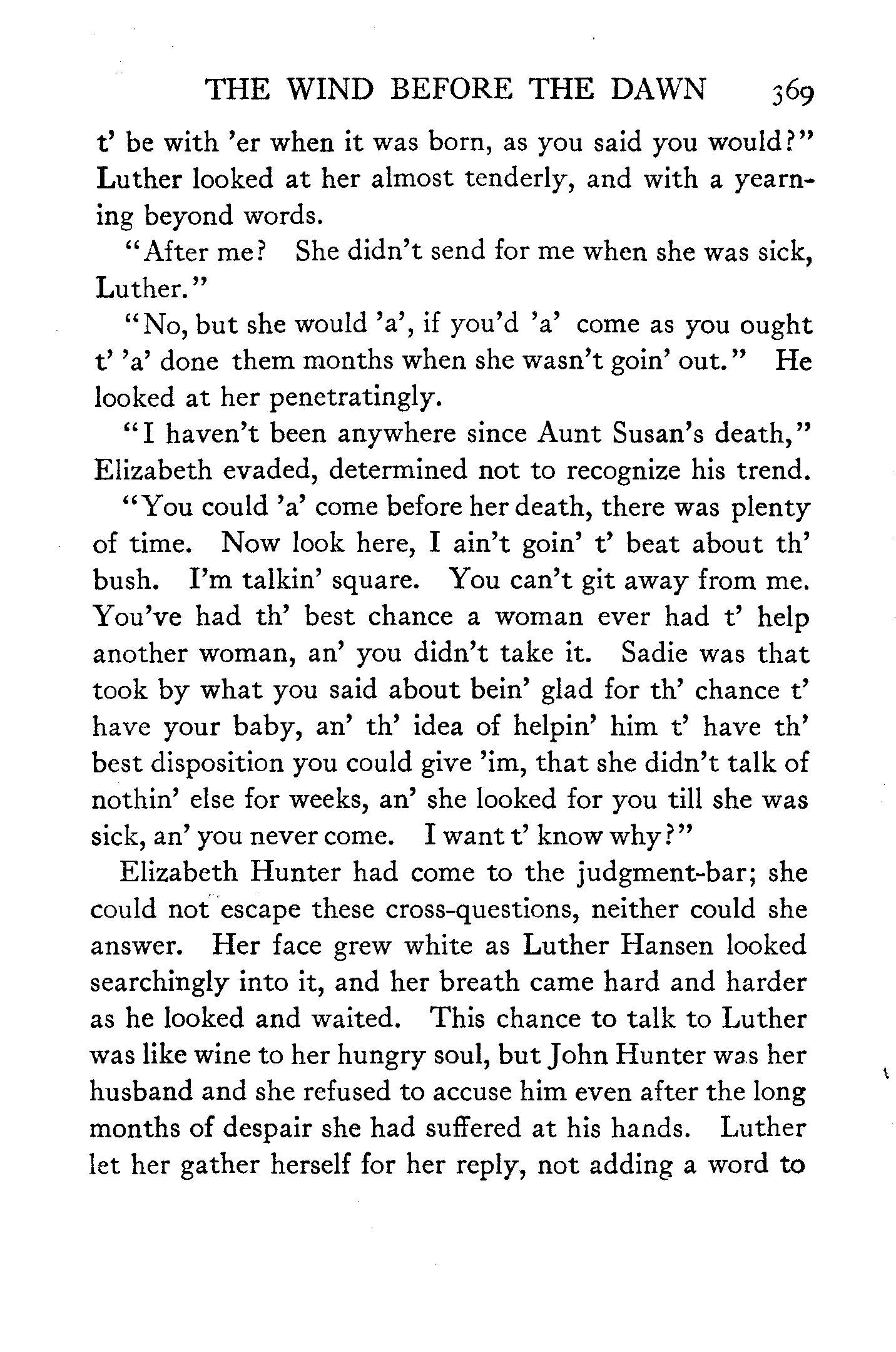 THE WIND BEFORE THE DAWN 369

t' be with 'er when it was born, as you said you would?" Luther looked at her almost tenderly, and with a yearning beyond words.

"After me? She didn't send for me when she was sick, Luther."

"No, but she would 'a', if you'd 'a' come as you ought t' 'a' done them months when she wasn't goin' out." He looked at her penetratingly.

"I haven't been anywhere since Aunt Susan's death," Elizabeth evaded, determined not to recognize his trend.

"You could 'a' come before her death, there was plenty of time. Now look here, I ain't goin' t' beat about th' bush. I'm talkin' square. You can't git away from me. You've had th' best chance a woman ever had t' help another woman, an' you didn't take it. Sadie was that took by what you said about bein' glad for th' chance t' have your baby, an' th' idea of helpin' him t' have th' best disposition you could give 'im, that she didn't talk of nothin' else for weeks, an' she looked for you till she was sick, an' you never come. I want t' know why?"

Elizabeth Hunter had come to the judgment-bar; she could not escape these cross-questions, neither could she answer. Her face grew white as Luther Hansen looked searchingly into it, and her breath came hard and harder as he looked and waited. This chance to talk to Luther was like wine to her hungry soul, but John Hunter was her husband and she refused to accuse him even after the long months of despair she had suffered at his hands. Luther let her gather herself for her reply, not adding a word to